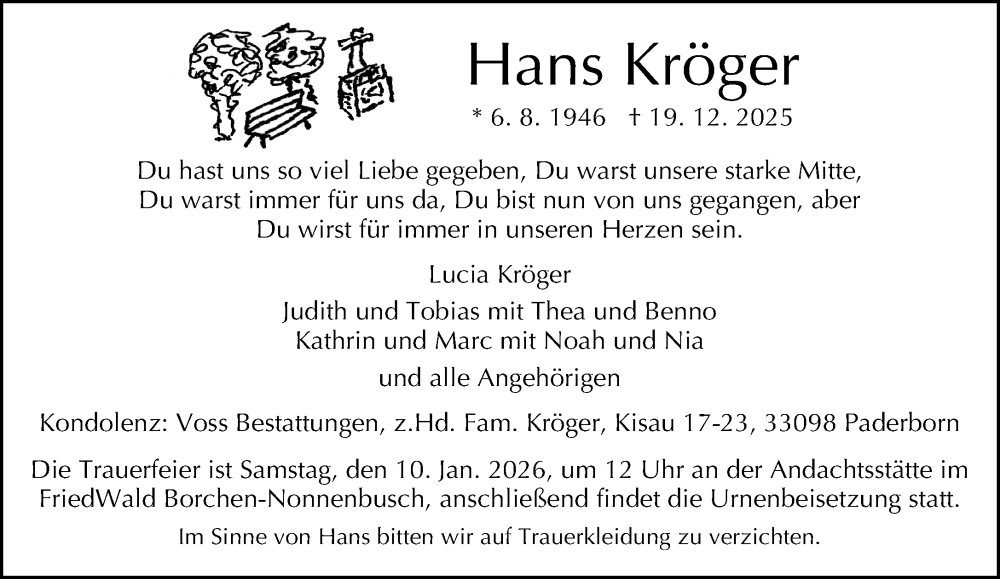 Hans Kröger

* 6. 8. 1946 † 19. 12. 2025

Du hast uns so viel Liebe gegeben, Du warst unsere starke Mitte, Du warst immer für uns da, Du bist nun von uns gegangen, aber Du wirst für immer in unseren Herzen sein.

Lucia Kröger

Judith und Tobias mit Thea und Benno
Kathrin und Marc mit Noah und Nia

und alle Angehörigen

Kondolenz: Voss Bestattungen, z.Hd. Fam. Kröger, Kisau 17-23, 33098 Paderborn

Die Trauerfeier ist Samstag, den 10. Jan. 2026, um 12 Uhr an der Andachtsstätte im FriedWald Borchen-Nonnenbusch, anschließend findet die Urnenbeisetzung statt.

Im Sinne von Hans bitten wir auf Trauerkleidung zu verzichten.